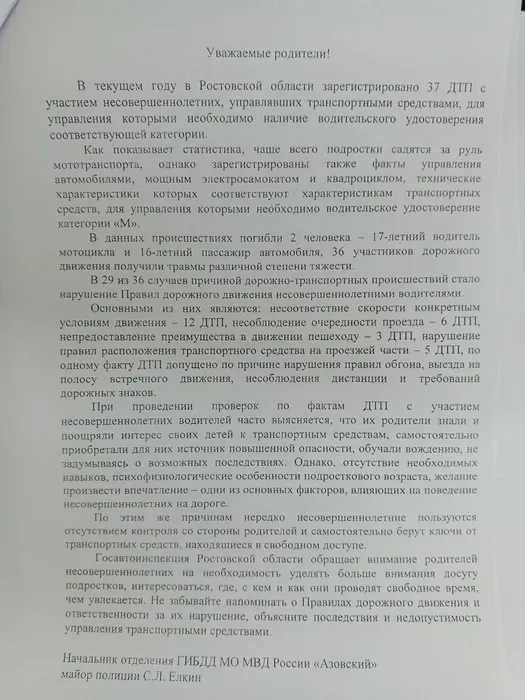 Уважаемые родители!

В текущем году в Ростовской области зарегистрировано 37 ДТП с участием несовершеннолетних, управлявших транспортными средствами, для управления которыми необходимо наличие водительского удостоверения соответствующей категории.

Как показывает статистика, чаще всего подростки садятся за руль мототранспорта, однако зарегистрированы также факты управления автомобилями, мощным электросамокатом и квадроциклом, технические характеристики которых соответствуют характеристикам транспортных средств, для управления которыми необходимо водительское удостоверение категории «М».

В данных происшествиях погибли 2 человека – 17-летний водитель мотоцикла и 16-летний пассажир автомобиля, 36 участников дорожного движения получили травмы различной степени тяжести.

В 29 из 36 случаев причиной дорожно-транспортных происшествий стало нарушение Правил дорожного движения несовершеннолетними водителями.

Основными из них являются: несоответствие скорости конкретным условиям движения – 12 ДТП, несоблюдение очередности проезда – 6 ДТП, непредоставление преимущества в движении пешеходу – 3 ДТП, нарушение правил расположения транспортного средства на проезжей части – 5 ДТП, по одному факту ДТП допущено по причине нарушения правил обгона, выезда на полосу встречного движения, несоблюдения дистанции и требований дорожных знаков.

При проведении проверок по фактам ДТП с участием несовершеннолетних водителей часто выясняется, что их родители знали и поощряли интерес своих детей к транспортным средствам, самостоятельно приобретали для них источник повышенной опасности, обучали вождению, не задумываясь о возможных последствиях. Однако, отсутствие необходимых навыков, психофизиологические особенности подросткового возраста, желание произвести впечатление – одни из основных факторов, влияющих на поведение несовершеннолетних на дороге.

По этим же причинам нередко несовершеннолетние пользуются отсутствием контроля со стороны родителей и самостоятельно берут ключи от транспортных средств, находящиеся в свободном доступе.

Госавтоинспекция Ростовской области обращает внимание родителей несовершеннолетних на необходимость уделять больше внимания досугу подростков, интересоваться, где, с кем и как они проводят свободное время, чем увлекается. Не забывайте напоминать о Правилах дорожного движения и ответственности за их нарушение, объясните последствия и недопустимость управления транспортными средствами.

Начальник отделения ГИБДД МО МВД России «Азовский»
майор полиции С.Л. Елкин